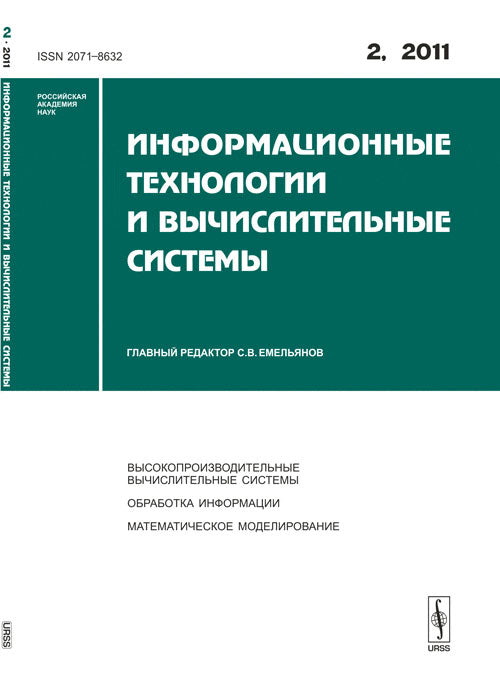 2 · 2011

ИНФОРМАЦИОННЫЕ ТЕХНОЛОГИИ И ВЫЧИСЛИТЕЛЬНЫЕ СИСТЕМЫ

URSS

ISSN 2071–8632

2, 2011

РОССИЙСКАЯ АКАДЕМИЯ НАУК

ИНФОРМАЦИОННЫЕ ТЕХНОЛОГИИ И ВЫЧИСЛИТЕЛЬНЫЕ СИСТЕМЫ

ГЛАВНЫЙ РЕДАКТОР С.В. ЕМЕЛЬЯНОВ

ВЫСОКОПРОИЗВОДИТЕЛЬНЫЕ ВЫЧИСЛИТЕЛЬНЫЕ СИСТЕМЫ

ОБРАБОТКА ИНФОРМАЦИИ

МАТЕМАТИЧЕСКОЕ МОДЕЛИРОВАНИЕ

URSS